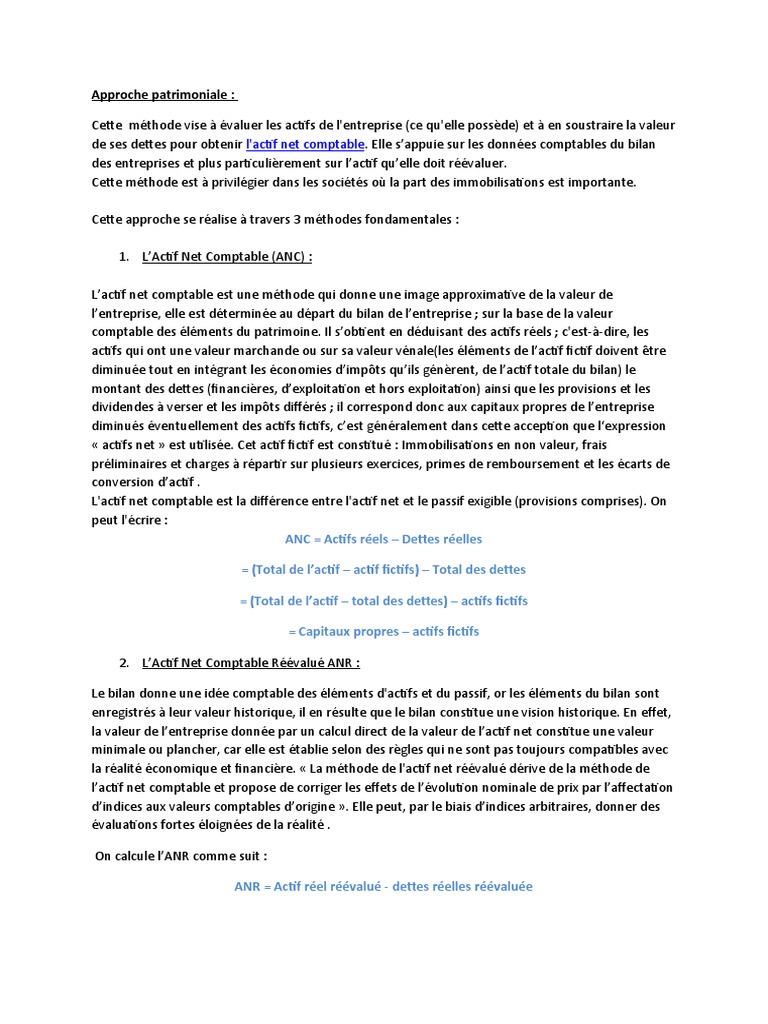 Approche patrimoniale :

Cette méthode vise à évaluer les actifs de l'entreprise (ce qu'elle possède) et à en soustraire la valeur de ses dettes pour obtenir l'actif net comptable. Elle s'appuie sur les données comptables du bilan des entreprises et plus particulièrement sur l'actif qu'elle doit réévaluer.
Cette méthode est à privilégier dans les sociétés où la part des immobilisations est importante.

Cette approche se réalise à travers 3 méthodes fondamentales :

1. L'Actif Net Comptable (ANC) :

L'actif net comptable est une méthode qui donne une image approximative de la valeur de l'entreprise, elle est déterminée au départ du bilan de l'entreprise ; sur la base de la valeur comptable des éléments du patrimoine. Il s'obtient en déduisant des actifs réels ; c'est-à-dire, les actifs qui ont une valeur marchande ou sur sa valeur vénale(les éléments de l'actif fictif doivent être diminuée tout en intégrant les économies d'impôts qu'ils génèrent, de l'actif totale du bilan) le montant des dettes (financières, d'exploitation et hors exploitation) ainsi que les provisions et les dividendes à verser et les impôts différés ; il correspond donc aux capitaux propres de l'entreprise diminués éventuellement des actifs fictifs, c'est généralement dans cette acception que l'expression « actifs net » est utilisée. Cet actif fictif est constitué : Immobilisations en non valeur, frais préliminaires et charges à répartir sur plusieurs exercices, primes de remboursement et les écarts de conversion d'actif .
L'actif net comptable est la différence entre l'actif net et le passif exigible (provisions comprises). On peut l'écrire :

ANC = Actifs réels – Dettes réelles

= (Total de l'actif – actif fictifs) – Total des dettes

= (Total de l'actif – total des dettes) – actifs fictifs

= Capitaux propres – actifs fictifs

2. L'Actif Net Comptable Réévalué ANR :

Le bilan donne une idée comptable des éléments d'actifs et du passif, or les éléments du bilan sont enregistrés à leur valeur historique, il en résulte que le bilan constitue une vision historique. En effet, la valeur de l'entreprise donnée par un calcul direct de la valeur de l'actif net constitue une valeur minimale ou plancher, car elle est établie selon des règles qui ne sont pas toujours compatibles avec la réalité économique et financière. « La méthode de l'actif net réévalué dérive de la méthode de l'actif net comptable et propose de corriger les effets de l'évolution nominale de prix par l'affectation d'indices aux valeurs comptables d'origine ». Elle peut, par le biais d'indices arbitraires, donner des évaluations fortes éloignées de la réalité .

On calcule l'ANR comme suit :

ANR = Actif réel réévalué - dettes réelles réévaluée